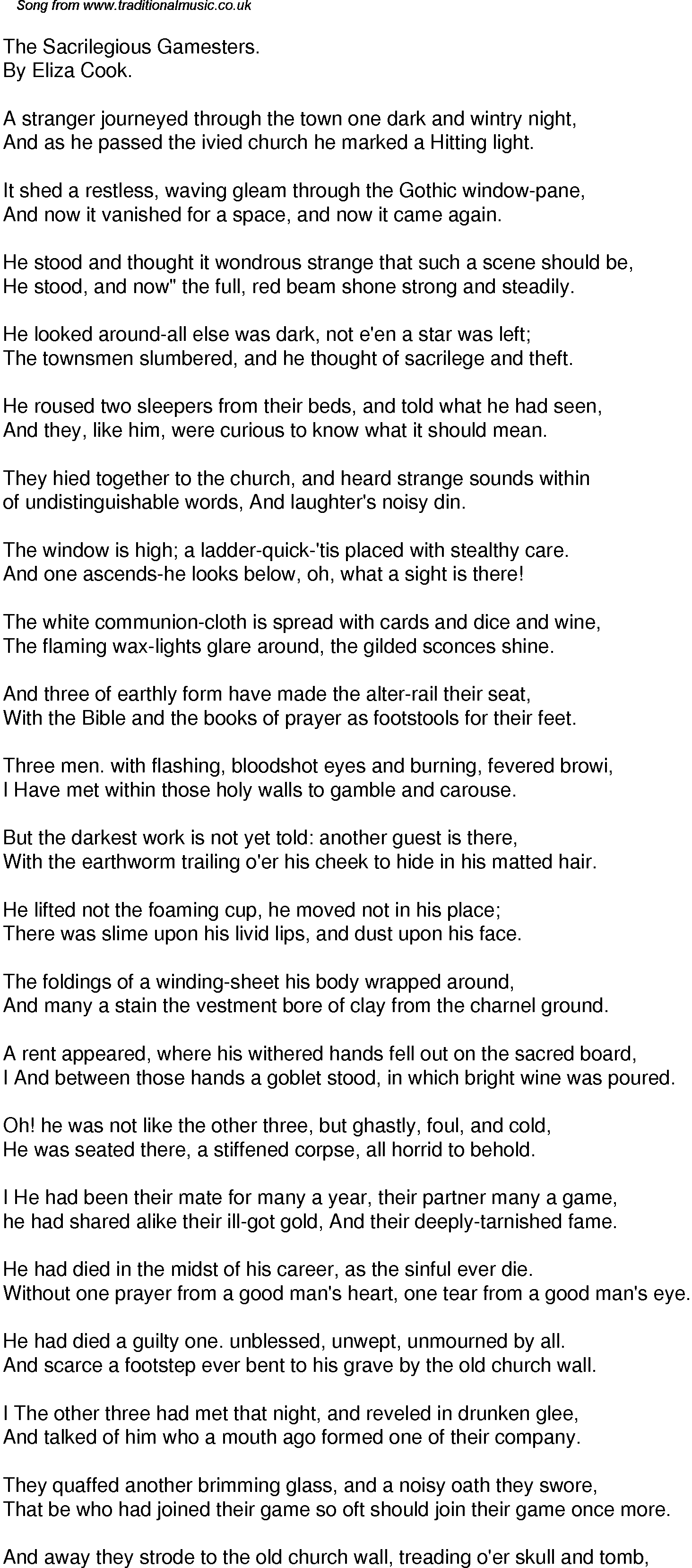 Song from www.traditionalmusic.co.uk

The Sacrilegious Gamesters.
By Eliza Cook.

A stranger journeyed through the town one dark and wintry night,
And as he passed the ivied church he marked a Hitting light.

It shed a restless, waving gleam through the Gothic window-pane,
And now it vanished for a space, and now it came again.

He stood and thought it wondrous strange that such a scene should be,
He stood, and now" the full, red beam shone strong and steadily.

He looked around-all else was dark, not e'en a star was left;
The townsmen slumbered, and he thought of sacrilege and theft.

He roused two sleepers from their beds, and told what he had seen,
And they, like him, were curious to know what it should mean.

They hied together to the church, and heard strange sounds within
of undistinguishable words, And laughter's noisy din.

The window is high; a ladder-quick-'tis placed with stealthy care.
And one ascends-he looks below, oh, what a sight is there!

The white communion-cloth is spread with cards and dice and wine,
The flaming wax-lights glare around, the gilded sconces shine.

And three of earthly form have made the alter-rail their seat,
With the Bible and the books of prayer as footstools for their feet.

Three men. with flashing, bloodshot eyes and burning, fevered browi,
I Have met within those holy walls to gamble and carouse.

But the darkest work is not yet told: another guest is there,
With the earthworm trailing o'er his cheek to hide in his matted hair.

He lifted not the foaming cup, he moved not in his place;
There was slime upon his livid lips, and dust upon his face.

The foldings of a winding-sheet his body wrapped around,
And many a stain the vestment bore of clay from the charnel ground.

A rent appeared, where his withered hands fell out on the sacred board,
I And between those hands a goblet stood, in which bright wine was poured.

Oh! he was not like the other three, but ghastly, foul, and cold,
He was seated there, a stiffened corpse, all horrid to behold.

I He had been their mate for many a year, their partner many a game,
he had shared alike their ill-got gold, And their deeply-tarnished fame.

He had died in the midst of his career, as the sinful ever die.
Without one prayer from a good man's heart, one tear from a good man's eye.

He had died a guilty one. unblessed, unwept, unmourned by all.
And scarce a footstep ever bent to his grave by the old church wall.

I The other three had met that night, and reveled in drunken glee,
And talked of him who a mouth ago formed one of their company.

They quaffed another brimming glass, and a noisy oath they swore,
That be who had joined their game so oft should join their game once more.

And away they strode to the old church wall, treading o'er skull and tomb,